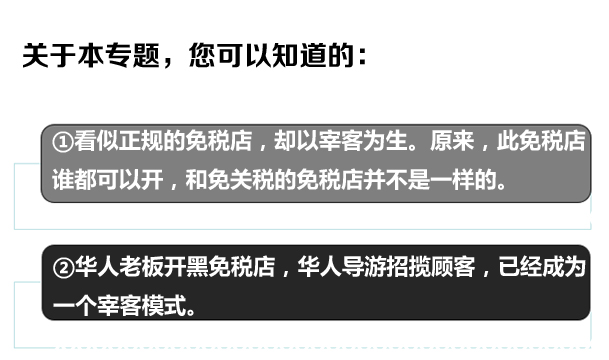 关于本专题，您可以知道的：

①看似正规的免税店，却以宰客为生。原来，此免税店谁都可以开，和免关税的免税店并不是一样的。

②华人老板开黑免税店，华人导游招揽顾客，已经成为一个宰客模式。